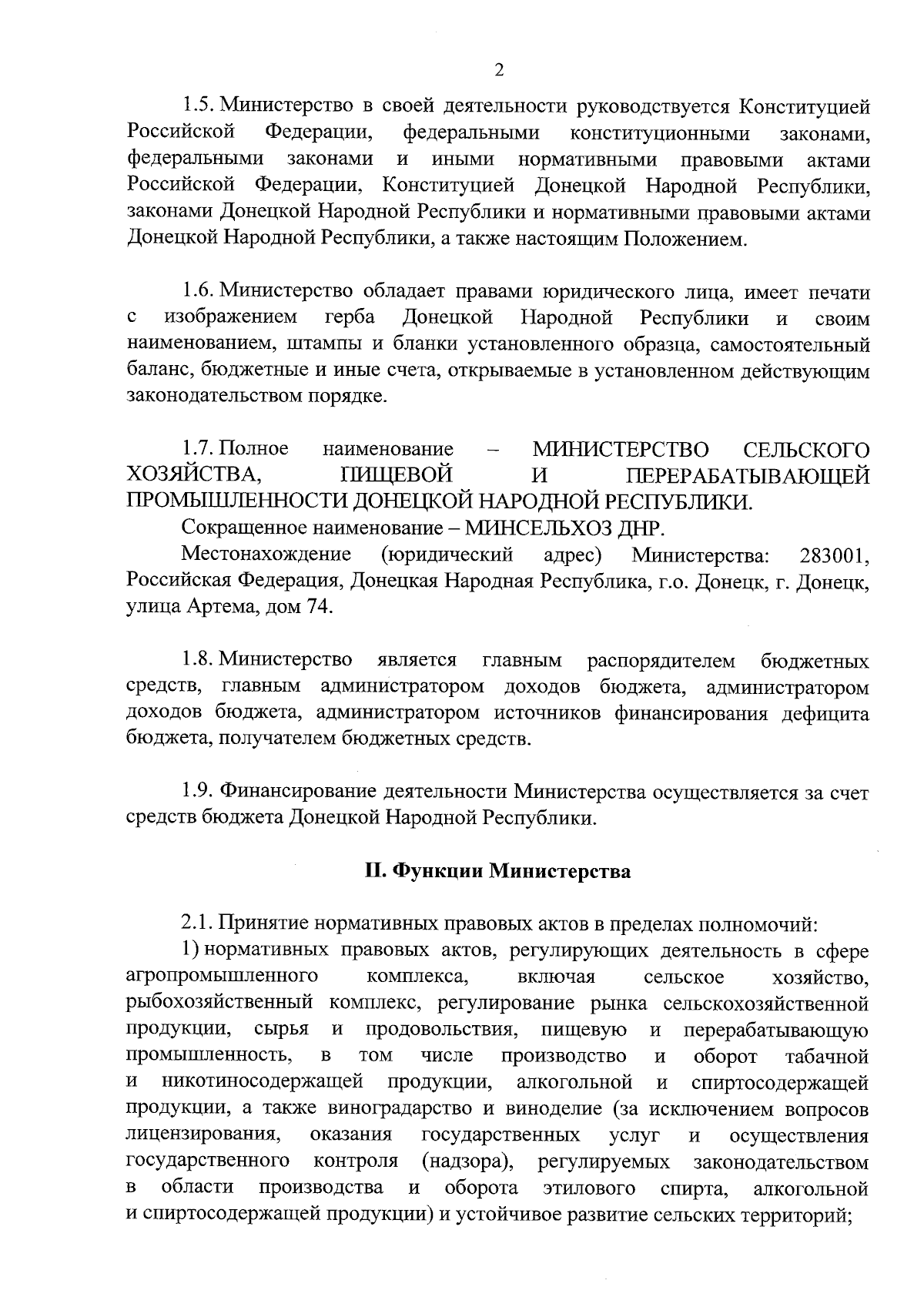 2

1.5. Министерство в своей деятельности руководствуется Конституцией Российской Федерации, федеральными конституционными законами, федеральными законами и иными нормативными правовыми актами Российской Федерации, Конституцией Донецкой Народной Республики, законами Донецкой Народной Республики и нормативными правовыми актами Донецкой Народной Республики, а также настоящим Положением.

1.6. Министерство обладает правами юридического лица, имеет печати с изображением герба Донецкой Народной Республики и своим наименованием, штампы и бланки установленного образца, самостоятельный баланс, бюджетные и иные счета, открываемые в установленном действующим законодательством порядке.

1.7. Полное наименование – МИНИСТЕРСТВО СЕЛЬСКОГО ХОЗЯЙСТВА, ПИЩЕВОЙ И ПЕРЕРАБАТЫВАЮЩЕЙ ПРОМЫШЛЕННОСТИ ДОНЕЦКОЙ НАРОДНОЙ РЕСПУБЛИКИ.

Сокращенное наименование – МИНСЕЛЬХОЗ ДНР.

Местонахождение (юридический адрес) Министерства: 283001, Российская Федерация, Донецкая Народная Республика, г.о. Донецк, г. Донецк, улица Артема, дом 74.

1.8. Министерство является главным распорядителем бюджетных средств, главным администратором доходов бюджета, администратором доходов бюджета, администратором источников финансирования дефицита бюджета, получателем бюджетных средств.

1.9. Финансирование деятельности Министерства осуществляется за счет средств бюджета Донецкой Народной Республики.

II. Функции Министерства

2.1. Принятие нормативных правовых актов в пределах полномочий:

1) нормативных правовых актов, регулирующих деятельность в сфере агропромышленного комплекса, включая сельское хозяйство, рыбохозяйственный комплекс, регулирование рынка сельскохозяйственной продукции, сырья и продовольствия, пищевую и перерабатывающую промышленность, в том числе производство и оборот табачной и никотиносодержащей продукции, алкогольной и спиртосодержащей продукции, а также виноградарство и виноделие (за исключением вопросов лицензирования, оказания государственных услуг и осуществления государственного контроля (надзора), регулируемых законодательством в области производства и оборота этилового спирта, алкогольной и спиртосодержащей продукции) и устойчивое развитие сельских территорий;